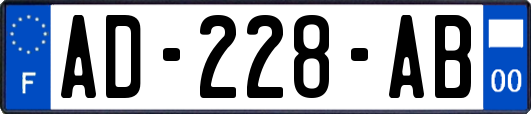 F
AD-228-AB
00